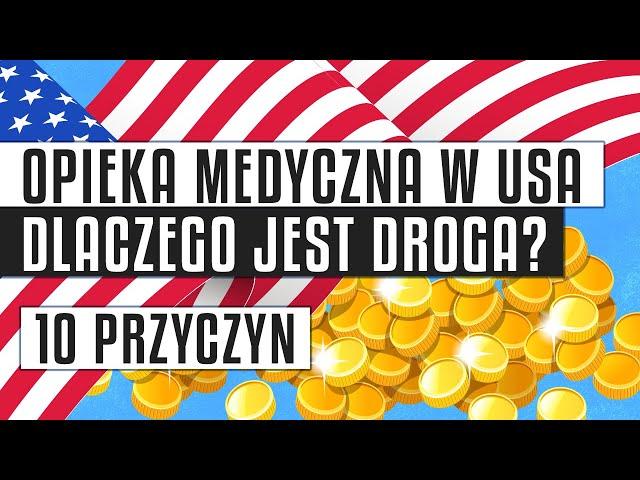 OPIEKA MEDYCZNA W USA
DLACZEGO JEST DROGA?

10 PRZYCZYN